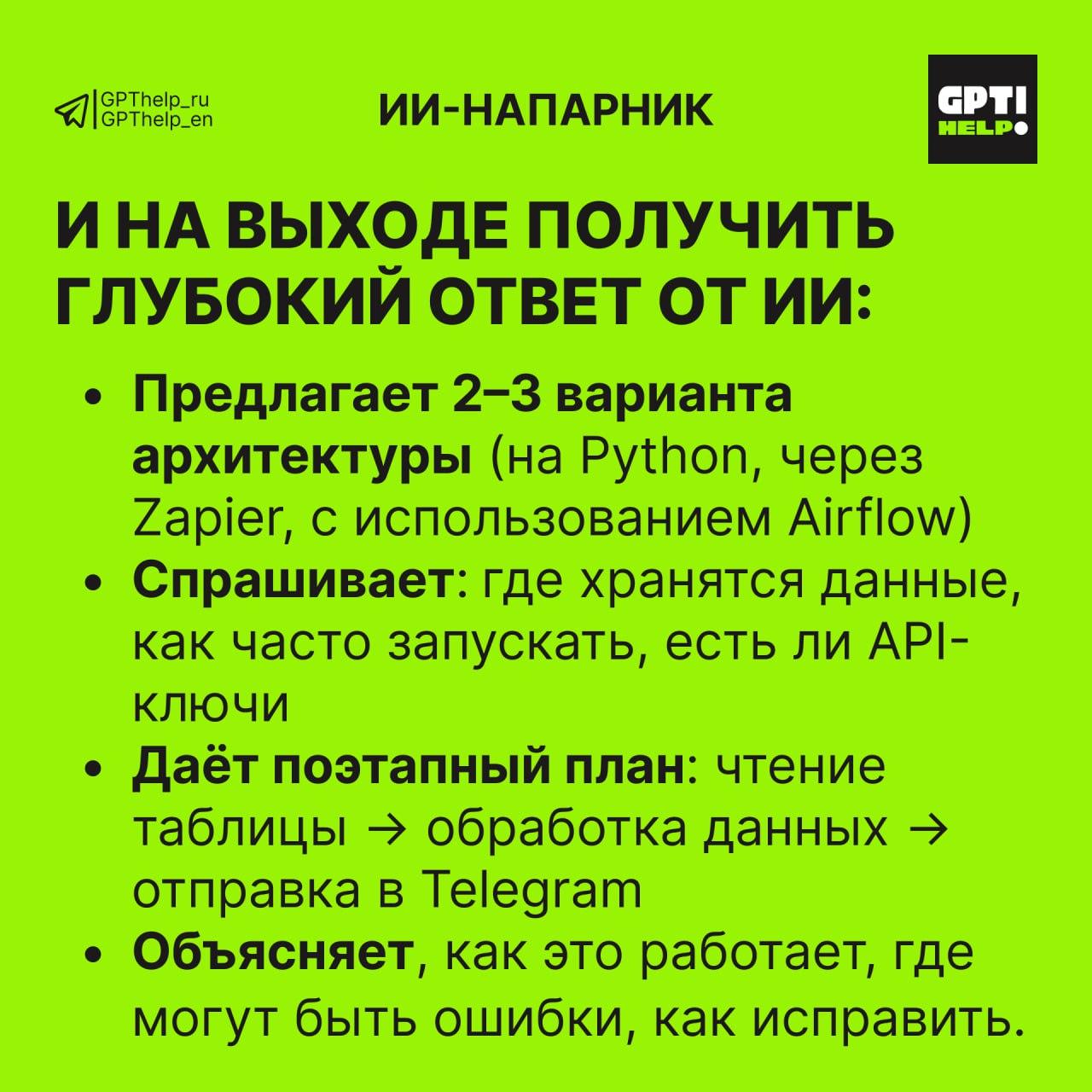 GPThelp_ru
GPThelp_en

ИИ-НАПАРНИК

GPT!
HELP

И НА ВЫХОДЕ ПОЛУЧИТЬ ГЛУБОКИЙ ОТВЕТ ОТ ИИ:

• Предлагает 2–3 варианта архитектуры (на Python, через Zapier, с использованием Airflow)
• Спрашивает: где хранятся данные, как часто запускать, есть ли API-ключи
• Даёт поэтапный план: чтение таблицы → обработка данных → отправка в Telegram
• Объясняет, как это работает, где могут быть ошибки, как исправить.